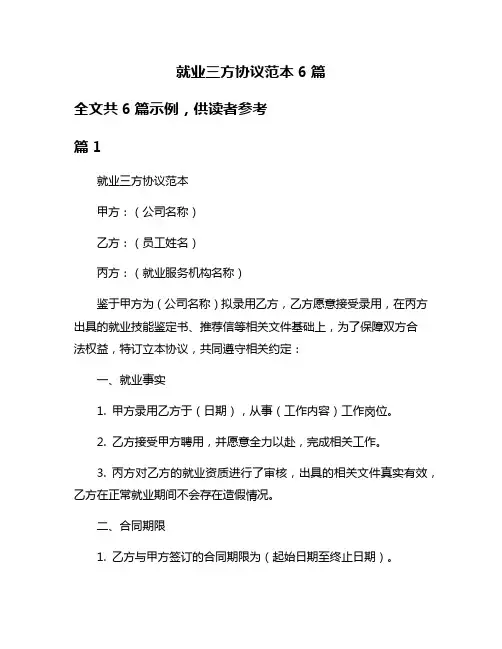 就业三方协议范本 6 篇

全文共 6 篇示例，供读者参考

篇 1

就业三方协议范本

甲方：（公司名称）

乙方：（员工姓名）

丙方：（就业服务机构名称）

鉴于甲方为（公司名称）拟录用乙方，乙方愿意接受录用，在丙方出具的就业技能鉴定书、推荐信等相关文件基础上，为了保障双方合法权益，特订立本协议，共同遵守相关约定：

一、就业事实

1. 甲方录用乙方于（日期），从事（工作内容）工作岗位。

2. 乙方接受甲方聘用，并愿意全力以赴，完成相关工作。

3. 丙方对乙方的就业资质进行了审核，出具的相关文件真实有效，乙方在正常就业期间不会存在造假情况。

二、合同期限

1. 乙方与甲方签订的合同期限为（起始日期至终止日期）。